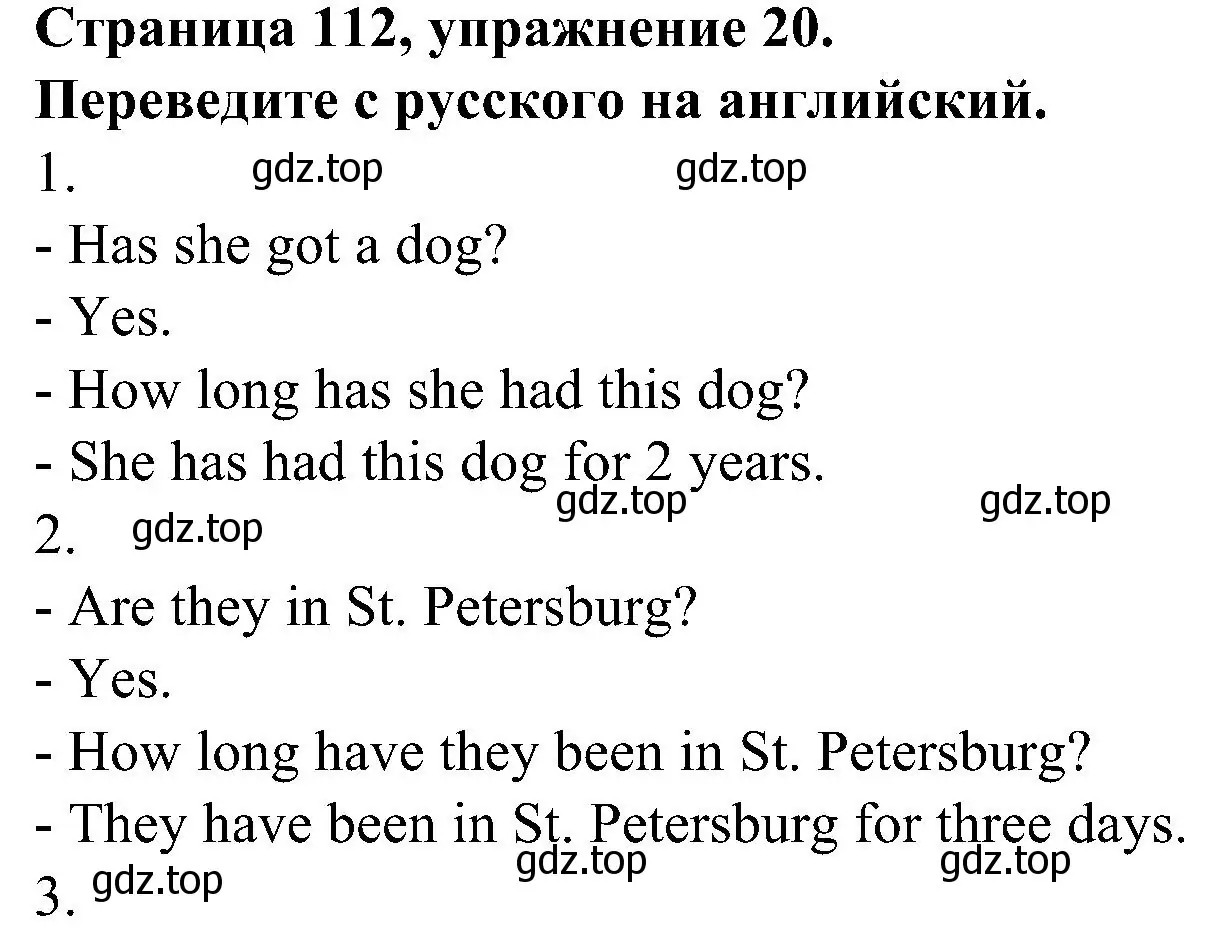 Страница 112, упражнение 20.
Переведите с русского на английский.

1. gdz.top gdz.top
- Has she got a dog?
- Yes.
- How long has she had this dog?
- She has had this dog for 2 years.

gdz.top gdz.top
2. gdz.top
- Are they in St. Petersburg?
- Yes.
- How long have they been in St. Petersburg?
- They have been in St. Petersburg for three days.

gdz.top gdz.top
3. gdz.top